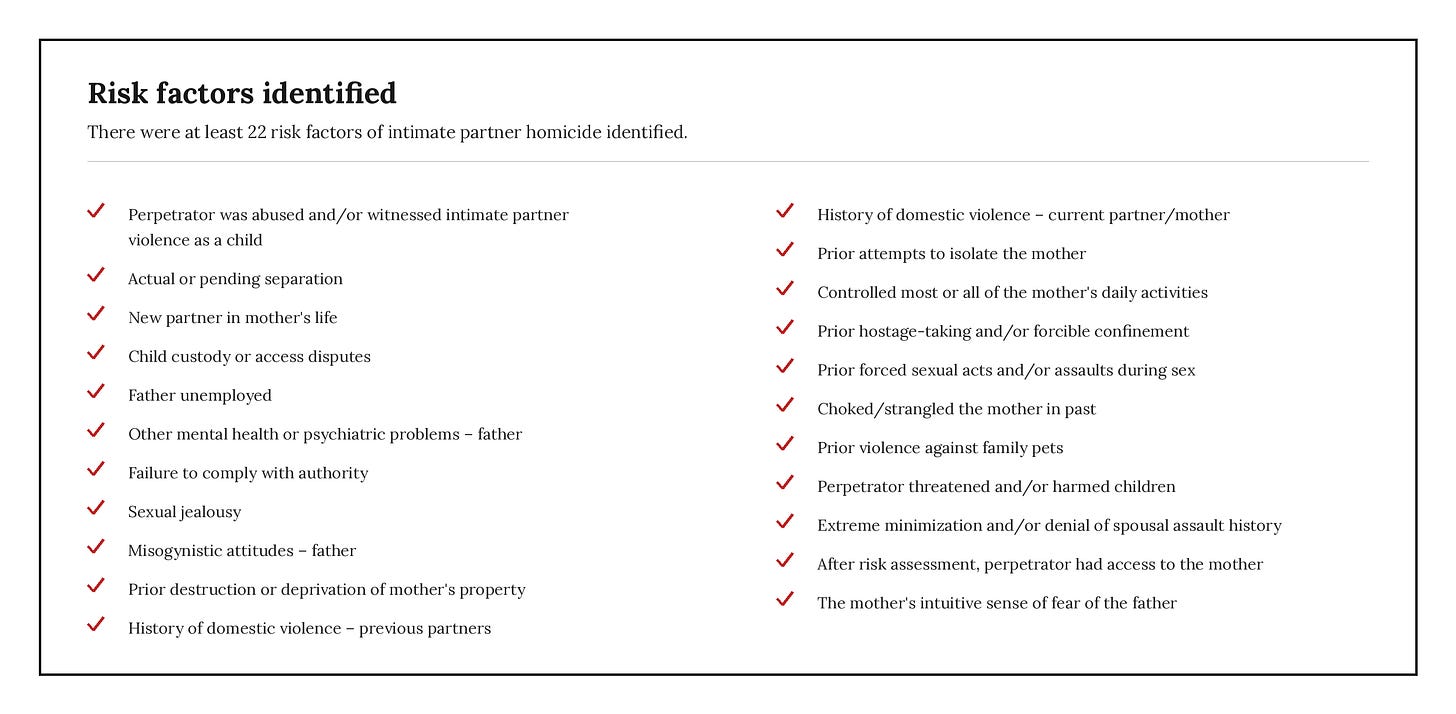 Risk factors identified

There were at least 22 risk factors of intimate partner homicide identified.

Perpetrator was abused and/or witnessed intimate partner violence as a child

Actual or pending separation

New partner in mother's life

Child custody or access disputes

Father unemployed

Other mental health or psychiatric problems – father

Failure to comply with authority

Sexual jealousy

Misogynistic attitudes – father

Prior destruction or deprivation of mother's property

History of domestic violence – previous partners

History of domestic violence – current partner/mother

Prior attempts to isolate the mother

Controlled most or all of the mother's daily activities

Prior hostage-taking and/or forcible confinement

Prior forced sexual acts and/or assaults during sex

Choked/strangled the mother in past

Prior violence against family pets

Perpetrator threatened and/or harmed children

Extreme minimization and/or denial of spousal assault history

After risk assessment, perpetrator had access to the mother

The mother's intuitive sense of fear of the father